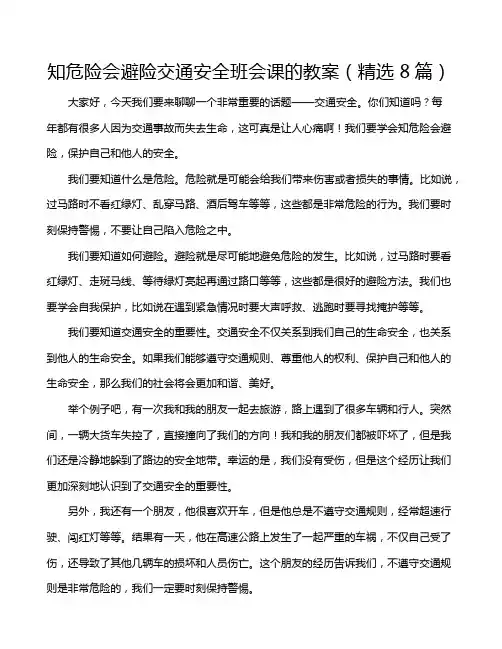 知危险会避险交通安全班会课的教案（精选 8 篇）

大家好，今天我们要来聊聊一个非常重要的话题——交通安全。你们知道吗？每年都有很多人因为交通事故而失去生命，这可真是让人心痛啊！我们要学会知危险会避险，保护自己和他人的安全。

我们要知道什么是危险。危险就是可能会给我们带来伤害或者损失的事情。比如说，过马路时不看红绿灯、乱穿马路、酒后驾车等等，这些都是非常危险的行为。我们要时刻保持警惕，不要让自己陷入危险之中。

我们要知道如何避险。避险就是尽可能地避免危险的发生。比如说，过马路时要看红绿灯、走斑马线、等待绿灯亮起再通过路口等等，这些都是很好的避险方法。我们也要学会自我保护，比如说在遇到紧急情况时要大声呼救、逃跑时要寻找掩护等等。

我们要知道交通安全的重要性。交通安全不仅关系到我们自己的生命安全，也关系到他人的生命安全。如果我们能够遵守交通规则、尊重他人的权利、保护自己和他人的生命安全，那么我们的社会将会更加和谐、美好。

举个例子吧，有一次我和我的朋友一起去旅游，路上遇到了很多车辆和行人。突然间，一辆大货车失控了，直接撞向了我们的方向！我和我的朋友们都被吓坏了，但是我们还是冷静地躲到了路边的安全地带。幸运的是，我们没有受伤，但是这个经历让我们更加深刻地认识到了交通安全的重要性。

另外，我还有一个朋友，他很喜欢开车，但是他总是不遵守交通规则，经常超速行驶、闯红灯等等。结果有一天，他在高速公路上发生了一起严重的车祸，不仅自己受了伤，还导致了其他几辆车的损坏和人员伤亡。这个朋友的经历告诉我们，不遵守交通规则是非常危险的，我们一定要时刻保持警惕。